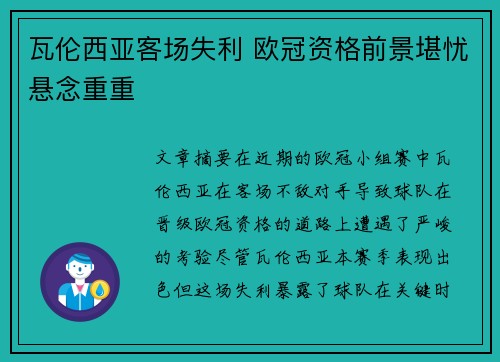 瓦伦西亚客场失利 欧冠资格前景堪忧悬念重重

文章摘要在近期的欧冠小组赛中瓦伦西亚在客场不敌对手导致球队在晋级欧冠资格的道路上遭遇了严峻的考验尽管瓦伦西亚本赛季表现出色但这场失利暴露了球队在关键时